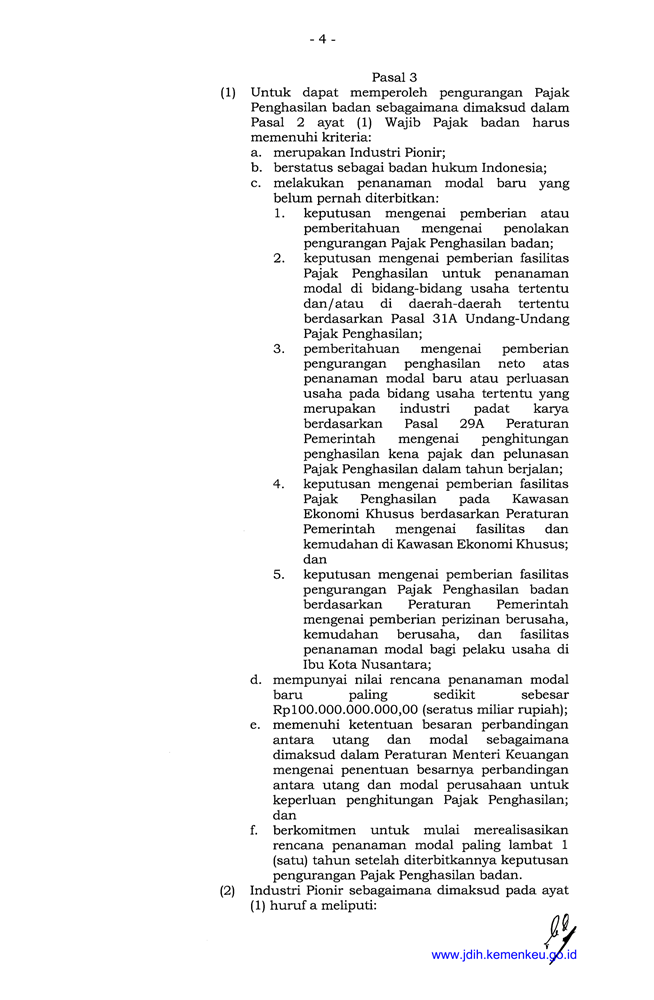 - 4 -

Pasal 3

(1) Untuk dapat memperoleh pengurangan Pajak Penghasilan badan sebagaimana dimaksud dalam Pasal 2 ayat (1) Wajib Pajak badan harus memenuhi kriteria:

a. merupakan Industri Pionir;

b. berstatus sebagai badan hukum Indonesia;

c. melakukan penanaman modal baru yang belum pernah diterbitkan:

1. keputusan mengenai pemberian atau pemberitahuan mengenai penolakan pengurangan Pajak Penghasilan badan;

2. keputusan mengenai pemberian fasilitas Pajak Penghasilan untuk penanaman modal di bidang-bidang usaha tertentu dan/atau di daerah-daerah tertentu berdasarkan Pasal 31A Undang-Undang Pajak Penghasilan;

3. pemberitahuan mengenai pemberian pengurangan penghasilan neto atas penanaman modal baru atau perluasan usaha pada bidang usaha tertentu yang merupakan industri padat karya berdasarkan Pasal 29A Peraturan Pemerintah mengenai penghitungan penghasilan kena pajak dan pelunasan Pajak Penghasilan dalam tahun berjalan;

4. keputusan mengenai pemberian fasilitas Pajak Penghasilan pada Kawasan Ekonomi Khusus berdasarkan Peraturan Pemerintah mengenai fasilitas dan kemudahan di Kawasan Ekonomi Khusus; dan

5. keputusan mengenai pemberian fasilitas pengurangan Pajak Penghasilan badan berdasarkan Peraturan Pemerintah mengenai pemberian perizinan berusaha, kemudahan berusaha, dan fasilitas penanaman modal bagi pelaku usaha di Ibu Kota Nusantara;

d. mempunyai nilai rencana penanaman modal baru paling sedikit sebesar Rp100.000.000.000,00 (seratus miliar rupiah);

e. memenuhi ketentuan besaran perbandingan antara utang dan modal sebagaimana dimaksud dalam Peraturan Menteri Keuangan mengenai penentuan besarnya perbandingan antara utang dan modal perusahaan untuk keperluan penghitungan Pajak Penghasilan; dan

f. berkomitmen untuk mulai merealisasikan rencana penanaman modal paling lambat 1 (satu) tahun setelah diterbitkannya keputusan pengurangan Pajak Penghasilan badan.

(2) Industri Pionir sebagaimana dimaksud pada ayat (1) huruf a meliputi:

www.jdih.kemenkeu.go.id